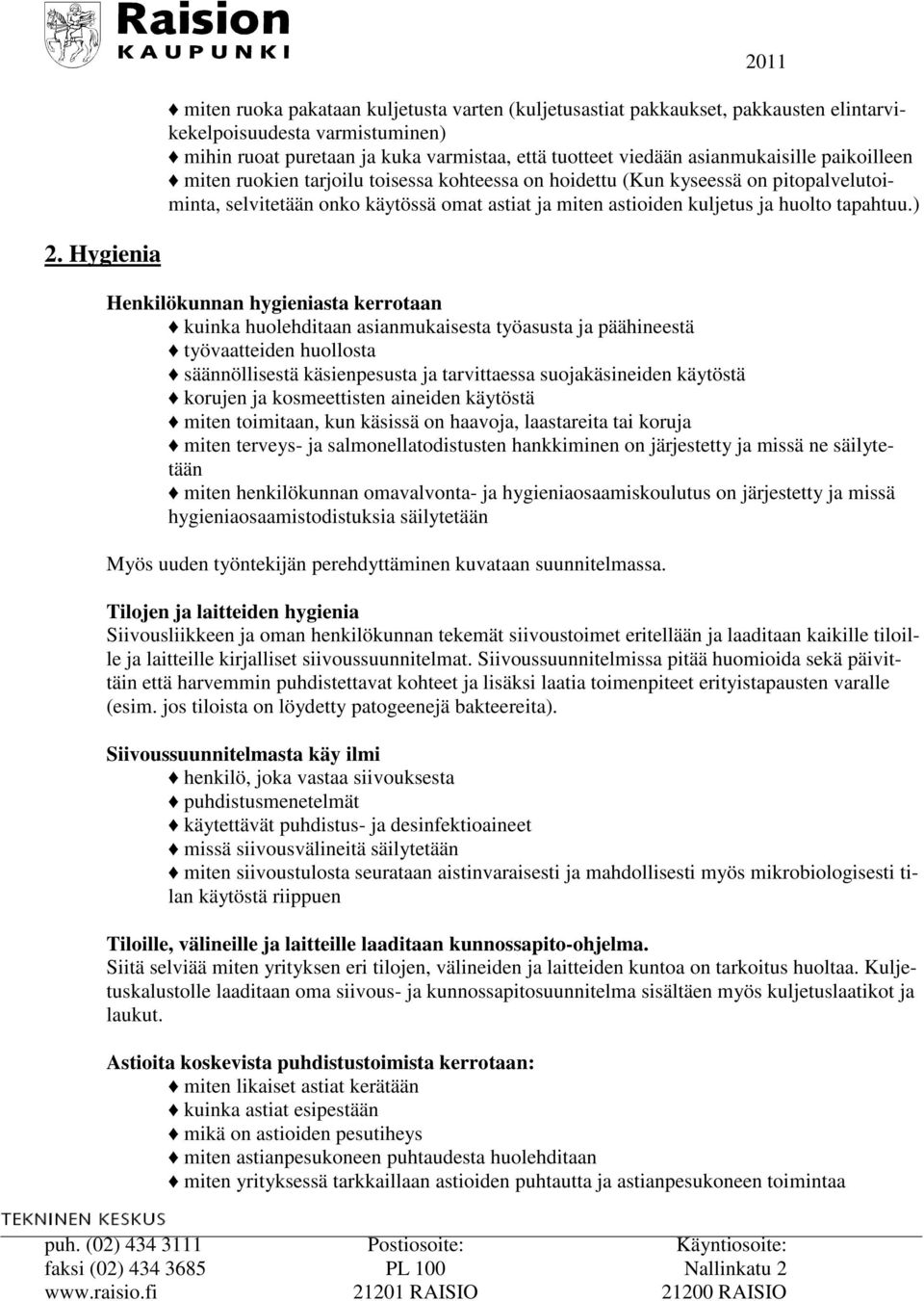 Raision
KAUPUNKI

2011

♦ miten ruoka pakataan kuljetusta varten (kuljetusastiat pakkaukset, pakkausten elintarvikekelpoisuudesta varmistuminen)
♦ mihin ruoat puretaan ja kuka varmistaa, että tuotteet viedään asianmukaisille paikoilleen
♦ miten ruokien tarjoilu toisessa kohteessa on hoidettu (Kun kyseessä on pitopalvelutoiminta, selvitetään onko käytössä omat astiat ja miten astioiden kuljetus ja huolto tapahtuu.)

2. Hygienia

Henkilökunnan hygieniasta kerrotaan
♦ kuinka huolehditaan asianmukaisesta työasusta ja päähineestä
♦ työvaatteiden huollosta
♦ säännöllisestä käsienpesusta ja tarvittaessa suojakäsineiden käytöstä
♦ korujen ja kosmeettisten aineiden käytöstä
♦ miten toimitaan, kun käsissä on haavoja, laastareita tai koruja
♦ miten terveys- ja salmonellatodistusten hankkiminen on järjestetty ja missä ne säilytetään
♦ miten henkilökunnan omavalvonta- ja hygieniaosaamiskoulutus on järjestetty ja missä hygieniaosaamistodistuksia säilytetään

Myös uuden työntekijän perehdyttäminen kuvataan suunnitelmassa.

Tilojen ja laitteiden hygienia
Siivousliikkeen ja oman henkilökunnan tekemät siivoustoimet eritellään ja laaditaan kaikille tiloille ja laitteille kirjalliset siivoussuunnitelmat. Siivoussuunnitelmissa pitää huomioida sekä päivittäin että harvemmin puhdistettavat kohteet ja lisäksi laatia toimenpiteet erityistapausten varalle (esim. jos tiloista on löydetty patogeenejä bakteereita).

Siivoussuunnitelmasta käy ilmi
♦ henkilö, joka vastaa siivouksesta
♦ puhdistusmenetelmät
♦ käytettävät puhdistus- ja desinfektioaineet
♦ missä siivousvälineitä säilytetään
♦ miten siivoustulosta seurataan aistinvaraisesti ja mahdollisesti myös mikrobiologisesti tilan käytöstä riippuen

Tiloille, välineille ja laitteille laaditaan kunnossapito-ohjelma.
Siitä selviää miten yrityksen eri tilojen, välineiden ja laitteiden kuntoa on tarkoitus huoltaa. Kuljetuskalustolle laaditaan oma siivous- ja kunnossapitosuunnitelma sisältäen myös kuljetuslaatikot ja laukut.

Astioita koskevista puhdistustoimista kerrotaan:
♦ miten likaiset astiat kerätään
♦ kuinka astiat esipestään
♦ mikä on astioiden pesutiheys
♦ miten astianpesukoneen puhtaudesta huolehditaan
♦ miten yrityksessä tarkkaillaan astioiden puhtautta ja astianpesukoneen toimintaa

TEKNINEN KESKUS

puh. (02) 434 3111
faksi (02) 434 3685
www.raisio.fi

Postiosoite:
PL 100
21201 RAISIO

Käyntiosoite:
Nallinkatu 2
21200 RAISIO